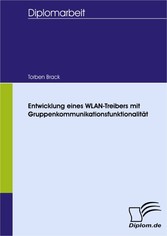 Diplomarbeit

Torben Brack

Entwicklung eines WLAN-Treibers mit Gruppenkommunikationsfunktionalität

Diplom.de